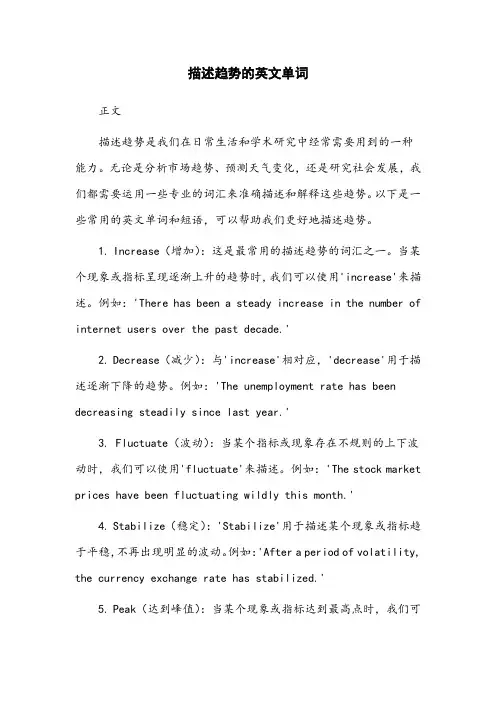 描述趋势的英文单词

正文

描述趋势是我们在日常生活和学术研究中经常需要用到的一种能力。无论是分析市场趋势、预测天气变化，还是研究社会发展，我们都需要运用一些专业的词汇来准确描述和解释这些趋势。以下是一些常用的英文单词和短语，可以帮助我们更好地描述趋势。

1. Increase（增加）：这是最常用的描述趋势的词汇之一。当某个现象或指标呈现逐渐上升的趋势时，我们可以使用'increase'来描述。例如：'There has been a steady increase in the number of internet users over the past decade.'

2. Decrease（减少）：与'increase'相对应，'decrease'用于描述逐渐下降的趋势。例如：'The unemployment rate has been decreasing steadily since last year.'

3. Fluctuate（波动）：当某个指标或现象存在不规则的上下波动时，我们可以使用'fluctuate'来描述。例如：'The stock market prices have been fluctuating wildly this month.'

4. Stabilize（稳定）：'Stabilize'用于描述某个现象或指标趋于平稳，不再出现明显的波动。例如：'After a period of volatility, the currency exchange rate has stabilized.'

5. Peak（达到峰值）：当某个现象或指标达到最高点时，我们可